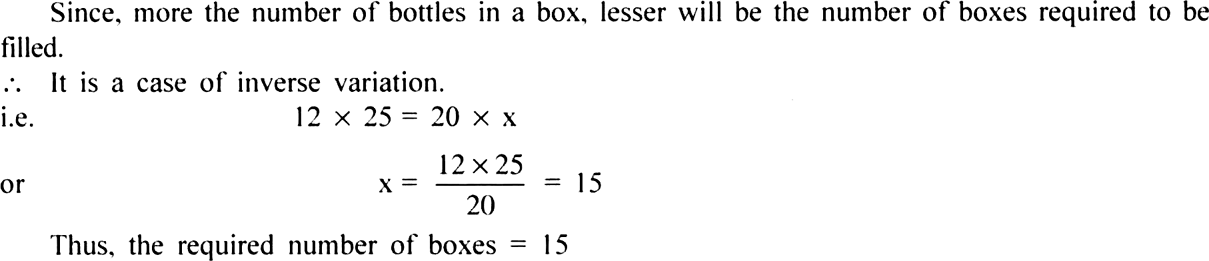 Since, more the number of bottles in a box, lesser will be the number of boxes required to be filled.

$\therefore$ It is a case of inverse variation.

i.e. $12 \times 25 = 20 \times x$

or $x = \frac{12 \times 25}{20} = 15$

Thus, the required number of boxes = 15